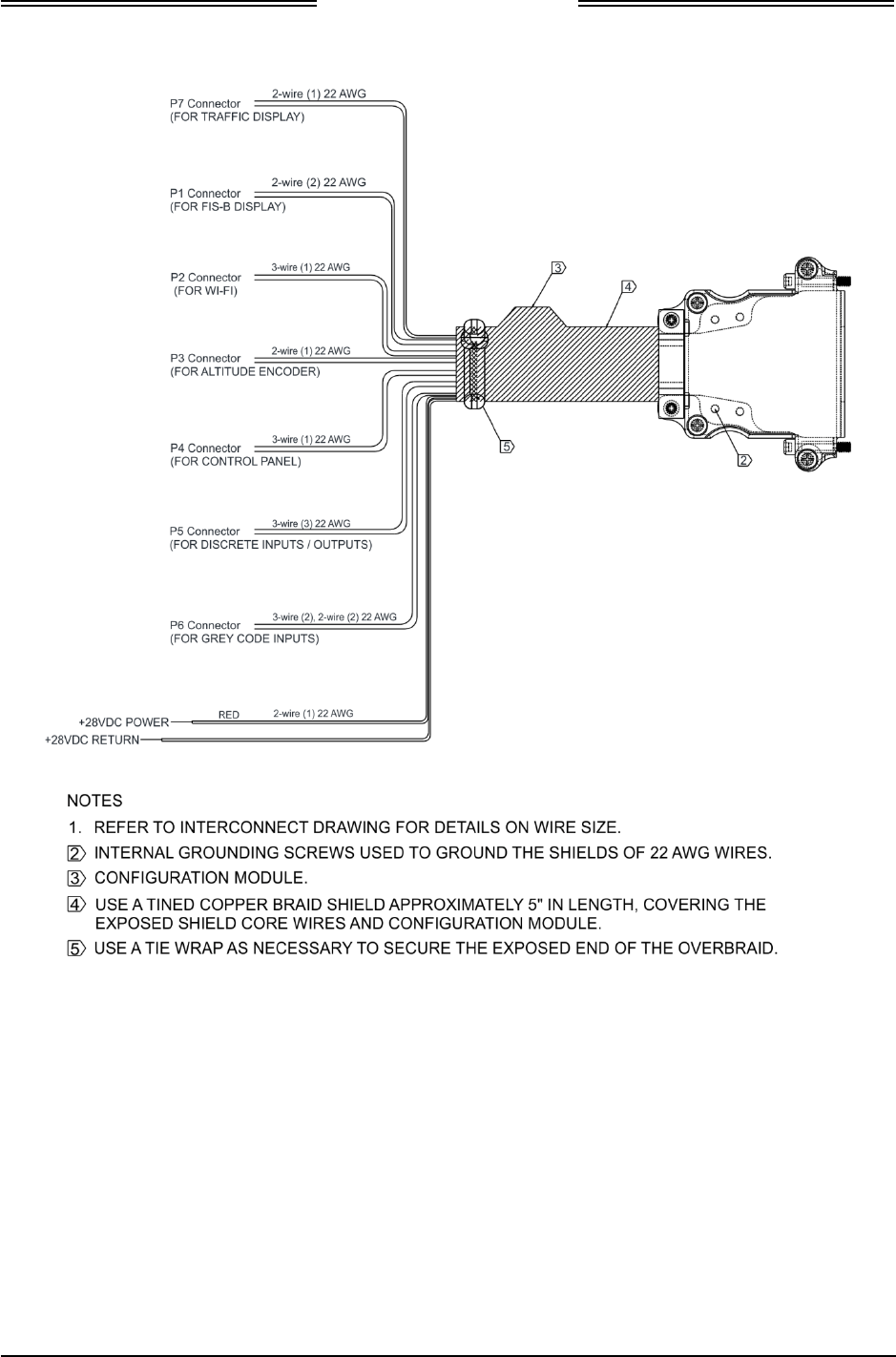 P7 Connector
(FOR TRAFFIC DISPLAY)
2-wire (1) 22 AWG

P1 Connector
(FOR FIS-B DISPLAY)
2-wire (2) 22 AWG

P2 Connector
(FOR WI-FI)
3-wire (1) 22 AWG

P3 Connector
(FOR ALTITUDE ENCODER)
2-wire (1) 22 AWG

P4 Connector
(FOR CONTROL PANEL)
3-wire (1) 22 AWG

P5 Connector
(FOR DISCRETE INPUTS / OUTPUTS)
3-wire (3) 22 AWG

P6 Connector
(FOR GREY CODE INPUTS)
3-wire (2), 2-wire (2) 22 AWG

+28VDC POWER
RED
2-wire (1) 22 AWG
+28VDC RETURN

3
4
5
2

NOTES
1. REFER TO INTERCONNECT DRAWING FOR DETAILS ON WIRE SIZE.
2 INTERNAL GROUNDING SCREWS USED TO GROUND THE SHIELDS OF 22 AWG WIRES.
3 CONFIGURATION MODULE.
4 USE A TINED COPPER BRAID SHIELD APPROXIMATELY 5" IN LENGTH, COVERING THE EXPOSED SHIELD CORE WIRES AND CONFIGURATION MODULE.
5 USE A TIE WRAP AS NECESSARY TO SECURE THE EXPOSED END OF THE OVERBRAID.